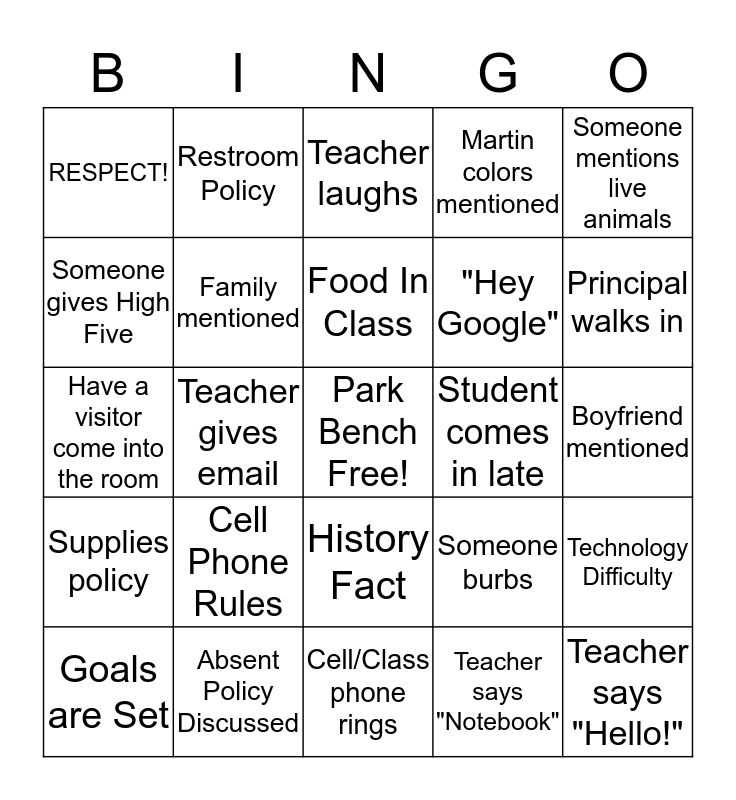 | B | I | N | G | O |
|---|---|---|---|---|
| RESPECT! | Restroom Policy | Teacher laughs | Martin colors mentioned | Someone mentions live animals |
| Someone gives High Five | Family mentioned | Food In Class | "Hey Google" | Principal walks in |
| Have a visitor come into the room | Teacher gives email | Park Bench Free! | Student comes in late | Boyfriend mentioned |
| Supplies policy | Cell Phone Rules | History Fact | Someone burbs | Technology Difficulty |
| Goals are Set | Absent Policy Discussed | Cell/Class phone rings | Teacher says "Notebook" | Teacher says "Hello!" |